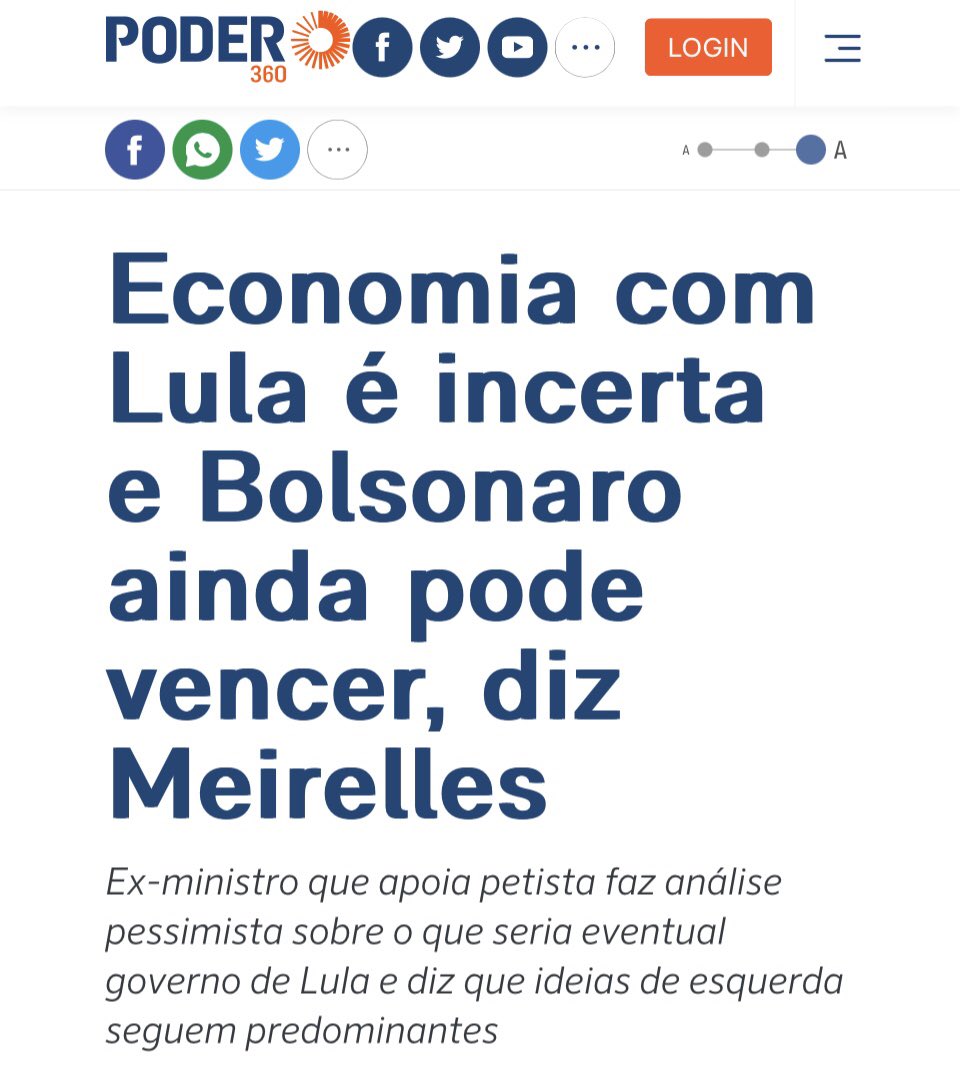 PODER 360

LOGIN

A A

Economia com Lula é incerta e Bolsonaro ainda pode vencer, diz Meirelles

Ex-ministro que apoia petista faz análise pessimista sobre o que seria eventual governo de Lula e diz que ideias de esquerda seguem predominantes